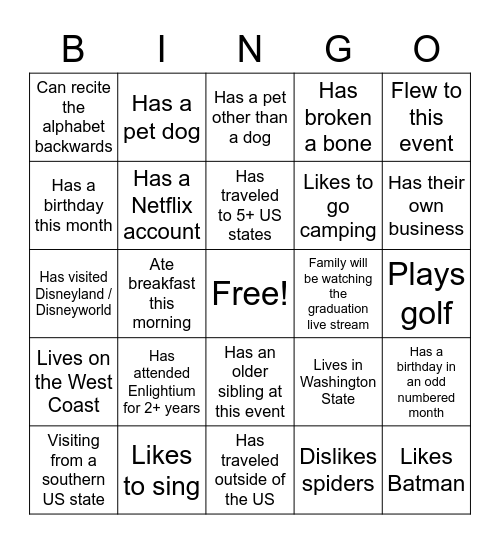 | B | I | N | G | O |
|---|---|---|---|---|
| Can recite the alphabet backwards | Has a pet dog | Has a pet other than a dog | Has broken a bone | Flew to this event |
| Has a birthday this month | Has a Netflix account | Has traveled to 5+ US states | Likes to go camping | Has their own business |
| Has visited Disneyland / Disneyworld | Ate breakfast this morning | Free! | Family will be watching the graduation live stream | Plays golf |
| Lives on the West Coast | Has attended Enlightium for 2+ years | Has an older sibling at this event | Lives in Washington State | Has a birthday in an odd numbered month |
| Visiting from a southern US state | Likes to sing | Has traveled outside of the US | Dislikes spiders | Likes Batman |